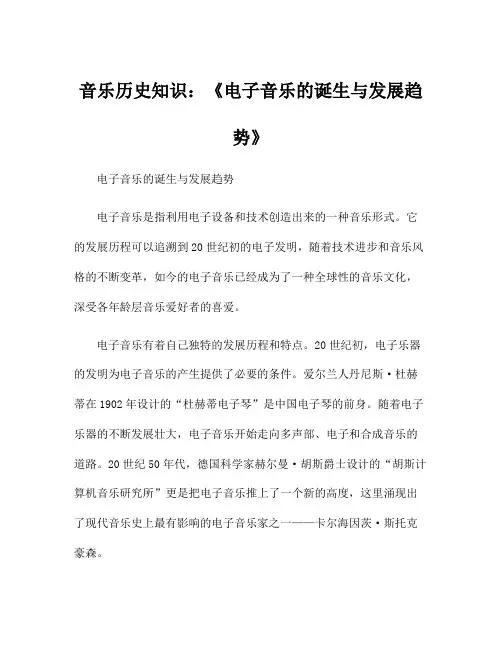 音乐历史知识：《电子音乐的诞生与发展趋势》

电子音乐的诞生与发展趋势

电子音乐是指利用电子设备和技术创造出来的一种音乐形式。它的发展历程可以追溯到20世纪初的电子发明，随着技术进步和音乐风格的不断变革，如今的电子音乐已经成为了一种全球性的音乐文化，深受各年龄层音乐爱好者的喜爱。

电子音乐有着自己独特的发展历程和特点。20世纪初，电子乐器的发明为电子音乐的产生提供了必要的条件。爱尔兰人丹尼斯·杜赫蒂在1902年设计的“杜赫蒂电子琴”是中国电子琴的前身。随着电子乐器的不断发展壮大，电子音乐开始走向多声部、电子和合成音乐的道路。20世纪50年代，德国科学家赫尔曼·胡斯爵士设计的“胡斯计算机音乐研究所”更是把电子音乐推上了一个新的高度，这里涌现出了现代音乐史上最有影响的电子音乐家之一——卡尔海因茨·斯托克豪森。